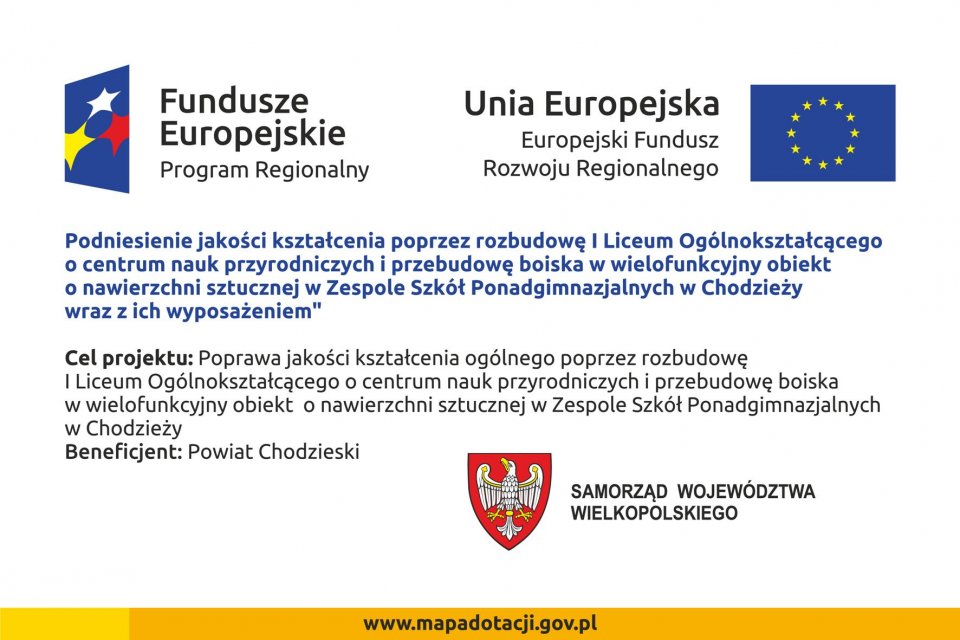 Fundusze Europejskie
Program Regionalny

Unia Europejska
Europejski Fundusz Rozwoju Regionalnego

Podniesienie jakości kształcenia poprzez rozbudowę I Liceum Ogólnokształcącego o centrum nauk przyrodniczych i przebudowę boiska w wielofunkcyjny obiekt o nawierzchni sztucznej w Zespole Szkół Ponadgimnazjalnych w Chodzieży wraz z ich wyposażeniem"

Cel projektu: Poprawa jakości kształcenia ogólnego poprzez rozbudowę I Liceum Ogólnokształcącego o centrum nauk przyrodniczych i przebudowę boiska w wielofunkcyjny obiekt o nawierzchni sztucznej w Zespole Szkół Ponadgimnazjalnych w Chodzieży
Beneficjent: Powiat Chodzieski

SAMORZĄD WOJEWÓDZTWA WIELKOPOLSKIEGO

www.mapadotacji.gov.pl